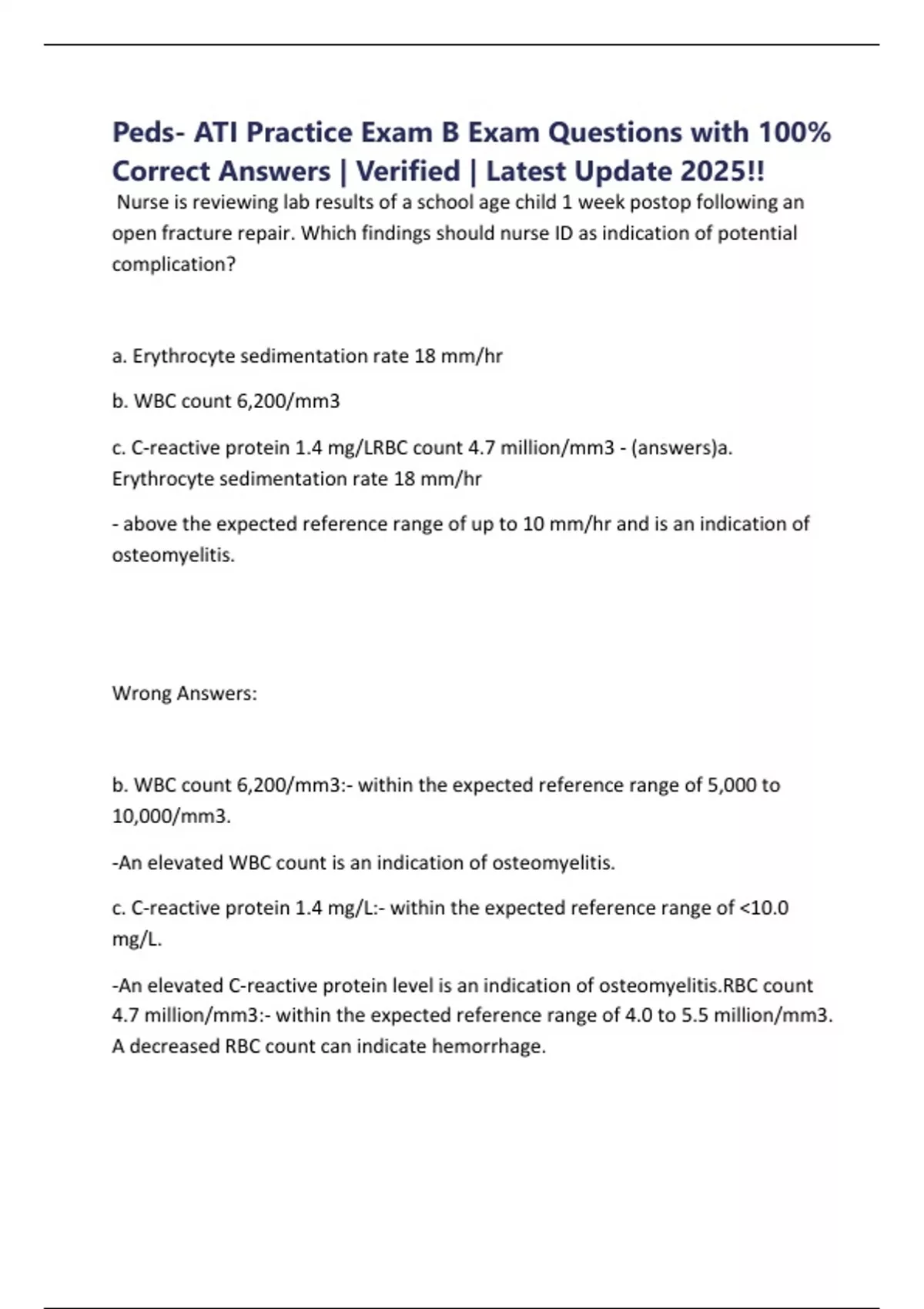 Peds- ATI Practice Exam B Exam Questions with 100% Correct Answers | Verified | Latest Update 2025!!

Nurse is reviewing lab results of a school age child 1 week postop following an open fracture repair. Which findings should nurse ID as indication of potential complication?

a. Erythrocyte sedimentation rate 18 mm/hr

b. WBC count 6,200/mm3

c. C-reactive protein 1.4 mg/LRBC count 4.7 million/mm3 - (answers)a. Erythrocyte sedimentation rate 18 mm/hr

- above the expected reference range of up to 10 mm/hr and is an indication of osteomyelitis.

Wrong Answers:

b. WBC count 6,200/mm3:- within the expected reference range of 5,000 to 10,000/mm3.

-An elevated WBC count is an indication of osteomyelitis.

c. C-reactive protein 1.4 mg/L:- within the expected reference range of <10.0 mg/L.

-An elevated C-reactive protein level is an indication of osteomyelitis.RBC count 4.7 million/mm3:- within the expected reference range of 4.0 to 5.5 million/mm3. A decreased RBC count can indicate hemorrhage.